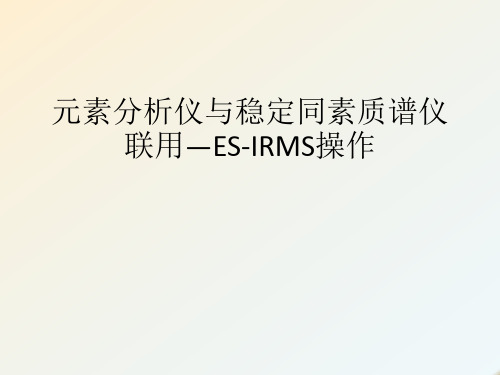 元素分析仪与稳定同素质谱仪联用—ES-IRMS操作